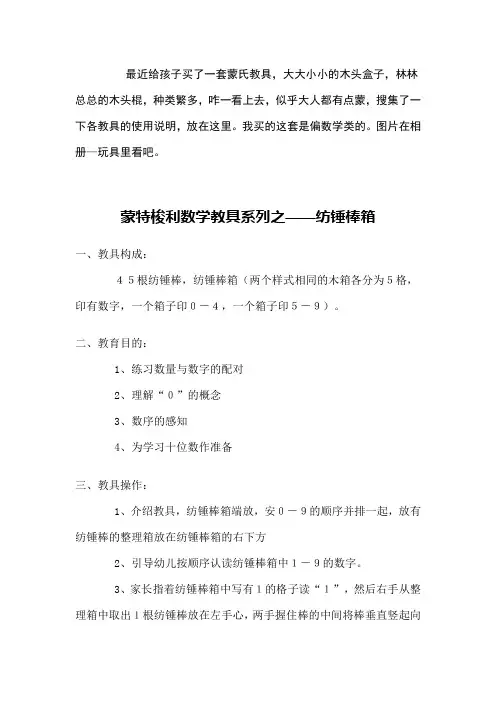 最近给孩子买了一套蒙氏教具，大大小小的木头盒子，林林总总的木头棍，种类繁多，咋一看上去，似乎大人都有点蒙，搜集了一下各教具的使用说明，放在这里。我买的这套是偏数学类的。图片在相册—玩具里看吧。

蒙特梭利数学教具系列之——纺锤棒箱

一、教具构成：

４５根纺锤棒，纺锤棒箱（两个样式相同的木箱各分为５格，印有数字，一个箱子印０－４，一个箱子印５－９）。

二、教育目的：

1、练习数量与数字的配对

2、理解“０”的概念

3、数序的感知

4、为学习十位数作准备

三、教具操作：

1、介绍教具，纺锤棒箱端放，安０－９的顺序并排一起，放有纺锤棒的整理箱放在纺锤棒箱的右下方

2、引导幼儿按顺序认读纺锤棒箱中１－９的数字。

3、家长指着纺锤棒箱中写有1的格子读“１”，然后右手从整理箱中取出１根纺锤棒放在左手心，两手握住棒的中间将棒垂直竖起向